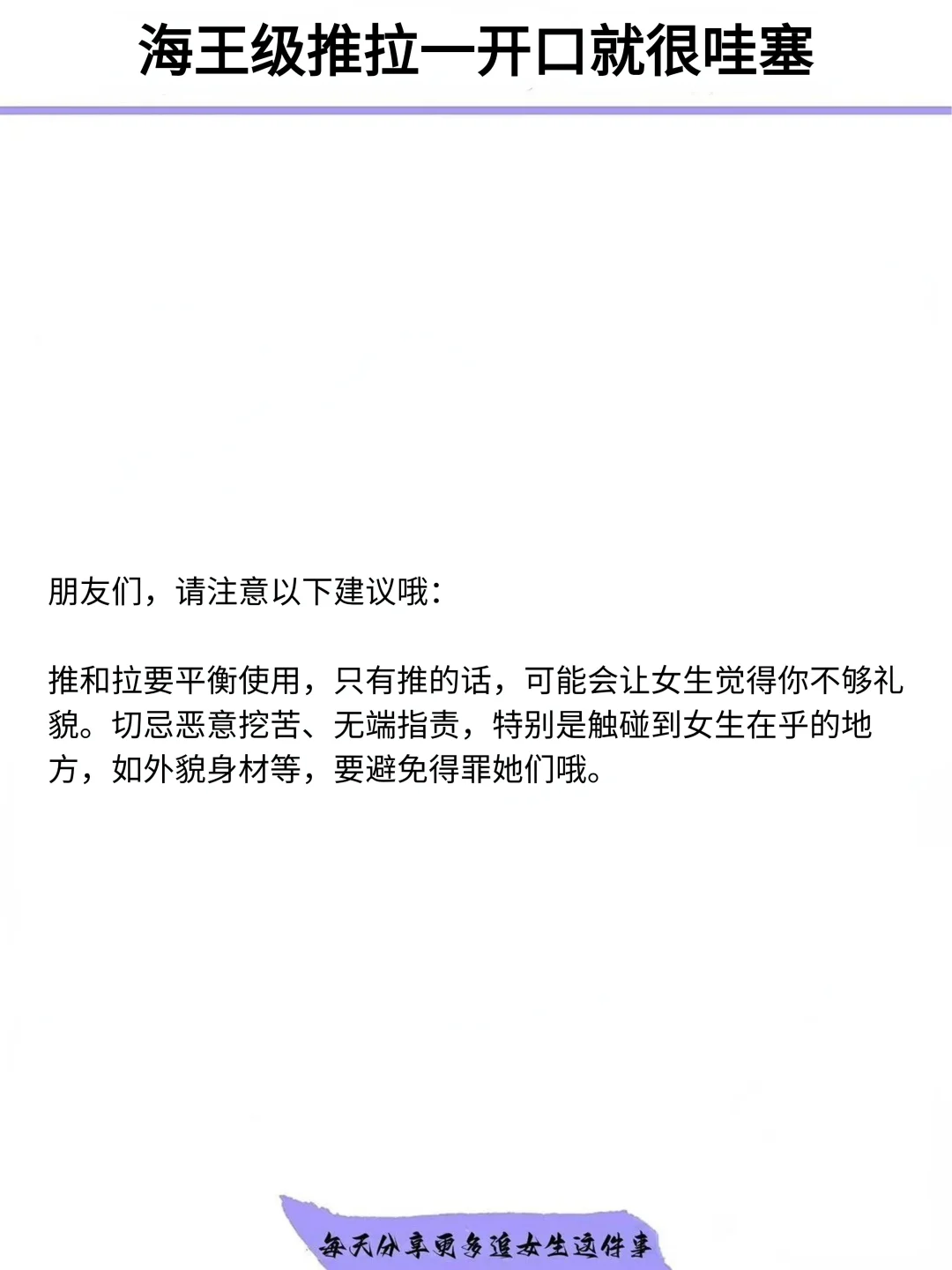 海王级推拉一开口就很哇塞

朋友们，请注意以下建议哦：

推和拉要平衡使用，只有推的话，可能会让女生觉得你不够礼貌。切忌恶意挖苦、无端指责，特别是触碰到女生在乎的地方，如外貌身材等，要避免得罪她们哦。

每天分享更多追女生这件事